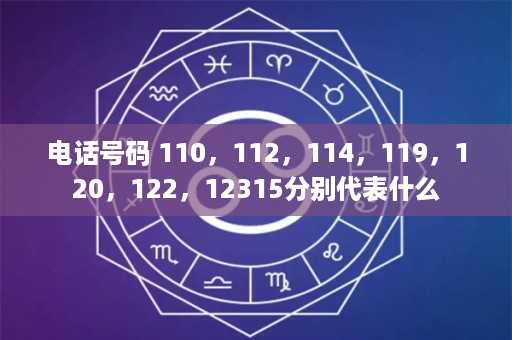 电话号码 110，112，114，119，120，122，12315分别代表什么